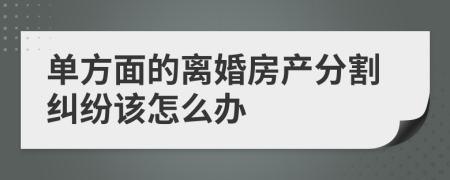 单方面的离婚房产分割纠纷该怎么办